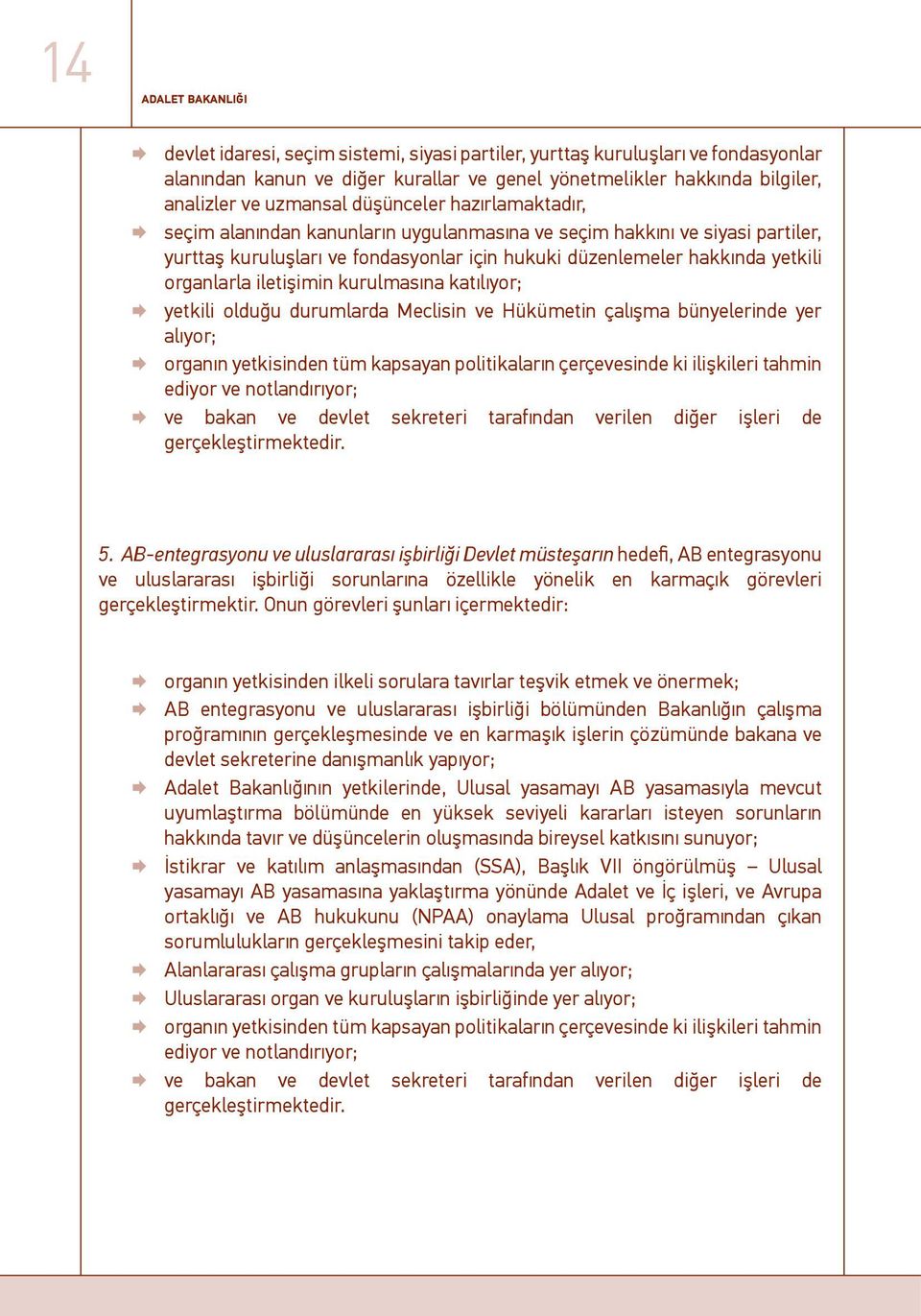 14

ADALET BAKANLIĞI

devlet idaresi, seçim sistemi, siyasi partiler, yurttaş kuruluşları ve fondasyonlar alanından kanun ve diğer kurallar ve genel yönetmelikler hakkında bilgiler, analizler ve uzmansal düşünceler hazırlamaktadır,

seçim alanından kanunların uygulanmasına ve seçim hakkını ve siyasi partiler, yurttaş kuruluşları ve fondasyonlar için hukuki düzenlemeler hakkında yetkili organlarla iletişimin kurulmasına katılıyor;

yetkili olduğu durumlarda Meclisin ve Hükümetin çalışma bünyelerinde yer alıyor;

organın yetkisinden tüm kapsayan politikaların çerçevesinde ki ilişkileri tahmin ediyor ve notlandırıyor;

ve bakan ve devlet sekreteri tarafından verilen diğer işleri de gerçekleştirmektedir.

5. AB-entegrasyonu ve uluslararası işbirliği Devlet müsteşarın hedefi, AB entegrasyonu ve uluslararası işbirliği sorunlarına özellikle yönelik en karmaçık görevleri gerçekleştirmektir. Onun görevleri şunları içermektedir:

organın yetkisinden ilkeli sorulara tavırlar teşvik etmek ve önermek;

AB entegrasyonu ve uluslararası işbirliği bölümünden Bakanlığın çalışma proğramının gerçekleşmesinde ve en karmaşık işlerin çözümünde bakana ve devlet sekreterine danışmanlık yapıyor;

Adalet Bakanlığının yetkilerinde, Ulusal yasamayı AB yasamasıyla mevcut uyumlaştırma bölümünde en yüksek seviyeli kararları isteyen sorunların hakkında tavır ve düşüncelerin oluşmasında bireysel katkısını sunuyor;

İstikrar ve katılım anlaşmasından (SSA), Başlık VII öngörülmüş – Ulusal yasamayı AB yasamasına yaklaştırma yönünde Adalet ve İç işleri, ve Avrupa ortaklığı ve AB hukukunu (NPAA) onaylama Ulusal proğramından çıkan sorumlulukların gerçekleşmesini takip eder,

Alanlararası çalışma grupların çalışmalarında yer alıyor;

Uluslararası organ ve kuruluşların işbirliğinde yer alıyor;

organın yetkisinden tüm kapsayan politikaların çerçevesinde ki ilişkileri tahmin ediyor ve notlandırıyor;

ve bakan ve devlet sekreteri tarafından verilen diğer işleri de gerçekleştirmektedir.